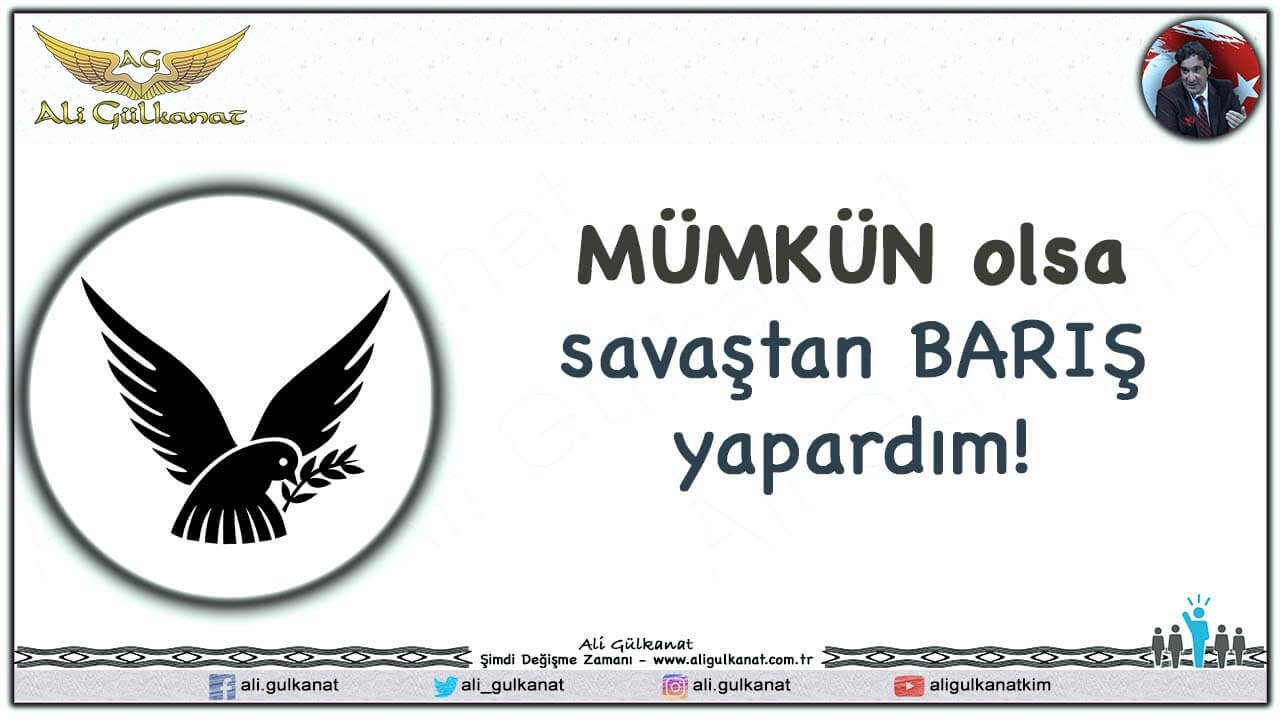 AG
Ali Gülkanat

MÜMKÜN olsa savaştan BARIŞ yapardım!

Ali Gülkanat
Şimdi Değişme Zamanı - www.aligulkanat.com.tr

ali.gulkanat
ali_gulkanat
ali.gulkanat
aligulkanatkim